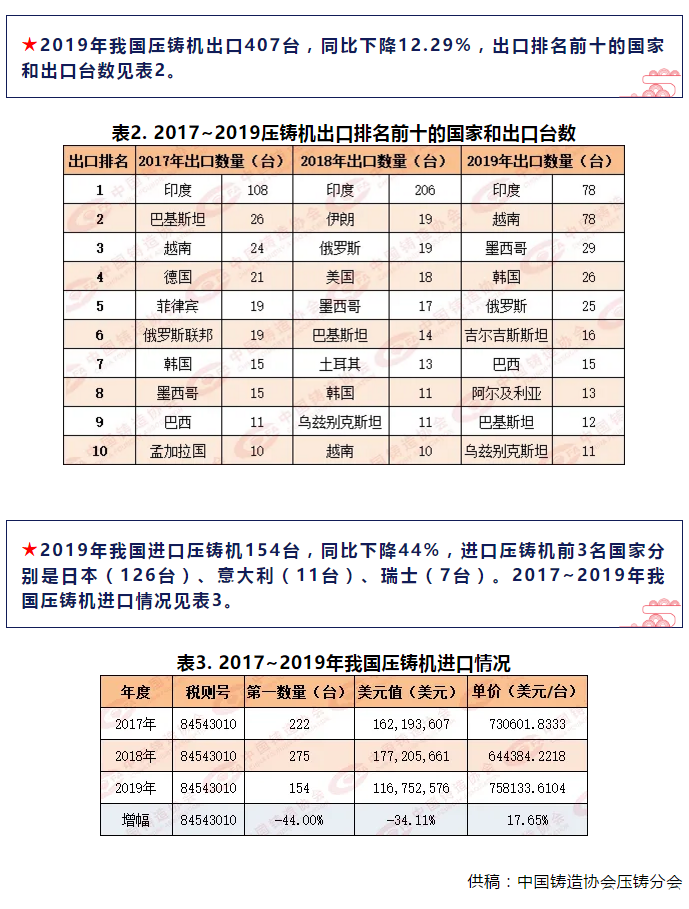 ★2019年我国压铸机出口407台，同比下降12.29%，出口排名前十的国家和出口台数见表2。

表2. 2017~2019压铸机出口排名前十的国家和出口台数

| 出口排名 | 2017年出口数量（台） | | 2018年出口数量（台） | | 2019年出口数量（台） | |
|---|---|---|---|---|---|---|
| 1 | 印度 | 108 | 印度 | 206 | 印度 | 78 |
| 2 | 巴基斯坦 | 26 | 伊朗 | 19 | 越南 | 78 |
| 3 | 越南 | 24 | 俄罗斯 | 19 | 墨西哥 | 29 |
| 4 | 德国 | 21 | 美国 | 18 | 韩国 | 26 |
| 5 | 菲律宾 | 19 | 墨西哥 | 17 | 俄罗斯 | 25 |
| 6 | 俄罗斯联邦 | 19 | 巴基斯坦 | 14 | 吉尔吉斯斯坦 | 16 |
| 7 | 韩国 | 15 | 土耳其 | 13 | 巴西 | 15 |
| 8 | 墨西哥 | 15 | 韩国 | 11 | 阿尔及利亚 | 13 |
| 9 | 巴西 | 11 | 乌兹别克斯坦 | 11 | 巴基斯坦 | 12 |
| 10 | 孟加拉国 | 10 | 越南 | 10 | 乌兹别克斯坦 | 11 |

★2019年我国进口压铸机154台，同比下降44%，进口压铸机前3名国家分别是日本（126台）、意大利（11台）、瑞士（7台）。2017~2019年我国压铸机进口情况见表3。

表3. 2017~2019年我国压铸机进口情况

| 年度 | 税则号 | 第一数量（台） | 美元值（美元） | 单价（美元/台） |
|---|---|---|---|---|
| 2017年 | 84543010 | 222 | 162,193,607 | 730601.8333 |
| 2018年 | 84543010 | 275 | 177,205,661 | 644384.2218 |
| 2019年 | 84543010 | 154 | 116,752,576 | 758133.6104 |
| 增幅 | 84543010 | -44.00% | -34.11% | 17.65% |

供稿：中国铸造协会压铸分会